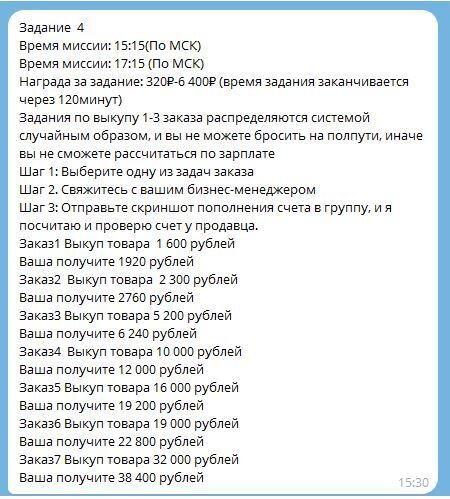 Задание 4
Время миссии: 15:15(По МСК)
Время миссии: 17:15 (По МСК)
Награда за задание: 320₽-6 400₽ (время задания заканчивается через 120минут)
Задания по выкупу 1-3 заказа распределяются системой случайным образом, и вы не можете бросить на полпути, иначе вы не сможете рассчитаться по зарплате
Шаг 1: Выберите одну из задач заказа
Шаг 2. Свяжитесь с вашим бизнес-менеджером
Шаг 3: Отправьте скриншот пополнения счета в группу, и я посчитаю и проверю счет у продавца.
Заказ1 Выкуп товара 1 600 рублей
Ваша получите 1920 рублей
Заказ2 Выкуп товара 2 300 рублей
Ваша получите 2760 рублей
Заказ3 Выкуп товара 5 200 рублей
Ваша получите 6 240 рублей
Заказ4 Выкуп товара 10 000 рублей
Ваша получите 12 000 рублей
Заказ5 Выкуп товара 16 000 рублей
Ваша получите 19 200 рублей
Заказ6 Выкуп товара 19 000 рублей
Ваша получите 22 800 рублей
Заказ7 Выкуп товара 32 000 рублей
Ваша получите 38 400 рублей
15:30